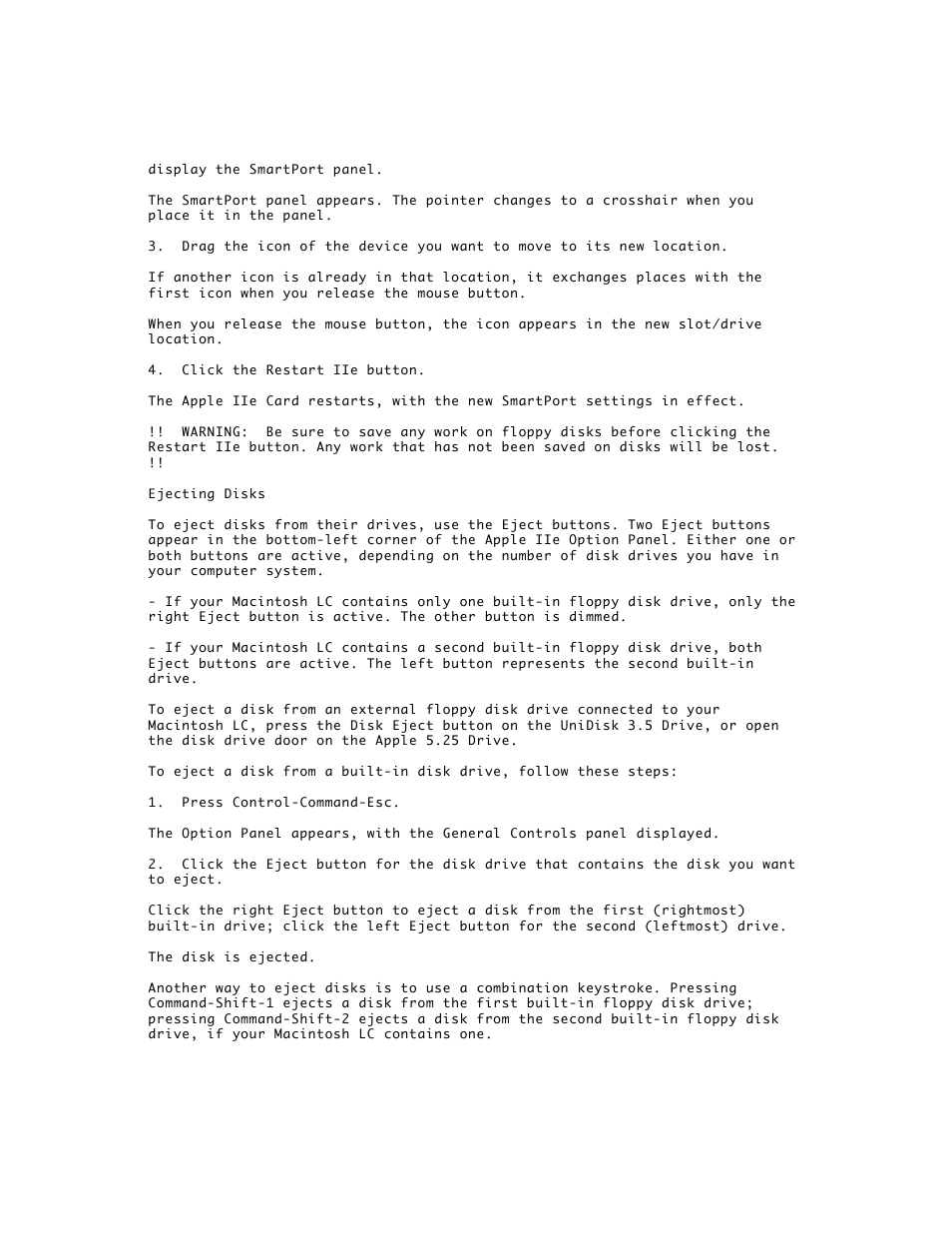 display the SmartPort panel.

The SmartPort panel appears. The pointer changes to a crosshair when you place it in the panel.

3.  Drag the icon of the device you want to move to its new location.

If another icon is already in that location, it exchanges places with the first icon when you release the mouse button.

When you release the mouse button, the icon appears in the new slot/drive location.

4.  Click the Restart IIe button.

The Apple IIe Card restarts, with the new SmartPort settings in effect.

!!  WARNING:  Be sure to save any work on floppy disks before clicking the Restart IIe button. Any work that has not been saved on disks will be lost. !!

Ejecting Disks

To eject disks from their drives, use the Eject buttons. Two Eject buttons appear in the bottom-left corner of the Apple IIe Option Panel. Either one or both buttons are active, depending on the number of disk drives you have in your computer system.

- If your Macintosh LC contains only one built-in floppy disk drive, only the right Eject button is active. The other button is dimmed.

- If your Macintosh LC contains a second built-in floppy disk drive, both Eject buttons are active. The left button represents the second built-in drive.

To eject a disk from an external floppy disk drive connected to your Macintosh LC, press the Disk Eject button on the UniDisk 3.5 Drive, or open the disk drive door on the Apple 5.25 Drive.

To eject a disk from a built-in disk drive, follow these steps:

1.  Press Control-Command-Esc.

The Option Panel appears, with the General Controls panel displayed.

2.  Click the Eject button for the disk drive that contains the disk you want to eject.

Click the right Eject button to eject a disk from the first (rightmost) built-in drive; click the left Eject button for the second (leftmost) drive.

The disk is ejected.

Another way to eject disks is to use a combination keystroke. Pressing Command-Shift-1 ejects a disk from the first built-in floppy disk drive; pressing Command-Shift-2 ejects a disk from the second built-in floppy disk drive, if your Macintosh LC contains one.